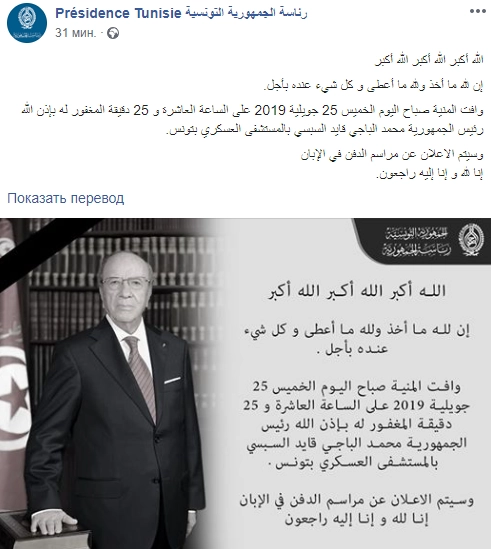 Présidence Tunisie رئاسة الجمهورية التونسية
31 мин. ·

الله أكبر الله أكبر الله أكبر

إن لله ما أخذ ولله ما أعطى و كل شيء عنده بأجل.

وافت المنية صباح اليوم الخميس 25 جويلية 2019 على الساعة العاشرة و 25 دقيقة المغفور له بإذن الله رئيس الجمهورية محمد الباجي قايد السبسي بالمستشفى العسكري بتونس.

وسيتم الاعلان عن مراسم الدفن في الإبان
إنا لله و إنا إليه راجعون.

Показать перевод

الجمهورية التونسية
رئاسة الجمهورية

الله أكبر الله أكبر الله أكبر

إن لله ما أخذ ولله ما أعطى و كل شيء عنده بأجل .

وافت المنية صباح اليوم الخميس 25 جويلية 2019 على الساعة العاشرة و 25 دقيقة المغفور له بإذن الله رئيس الجمهورية محمد الباجي قايد السبسي بالمستشفى العسكري بتونس .

وسيتم الاعلان عن مراسم الدفن في الإبان
إنا لله و إنا إليه راجعون